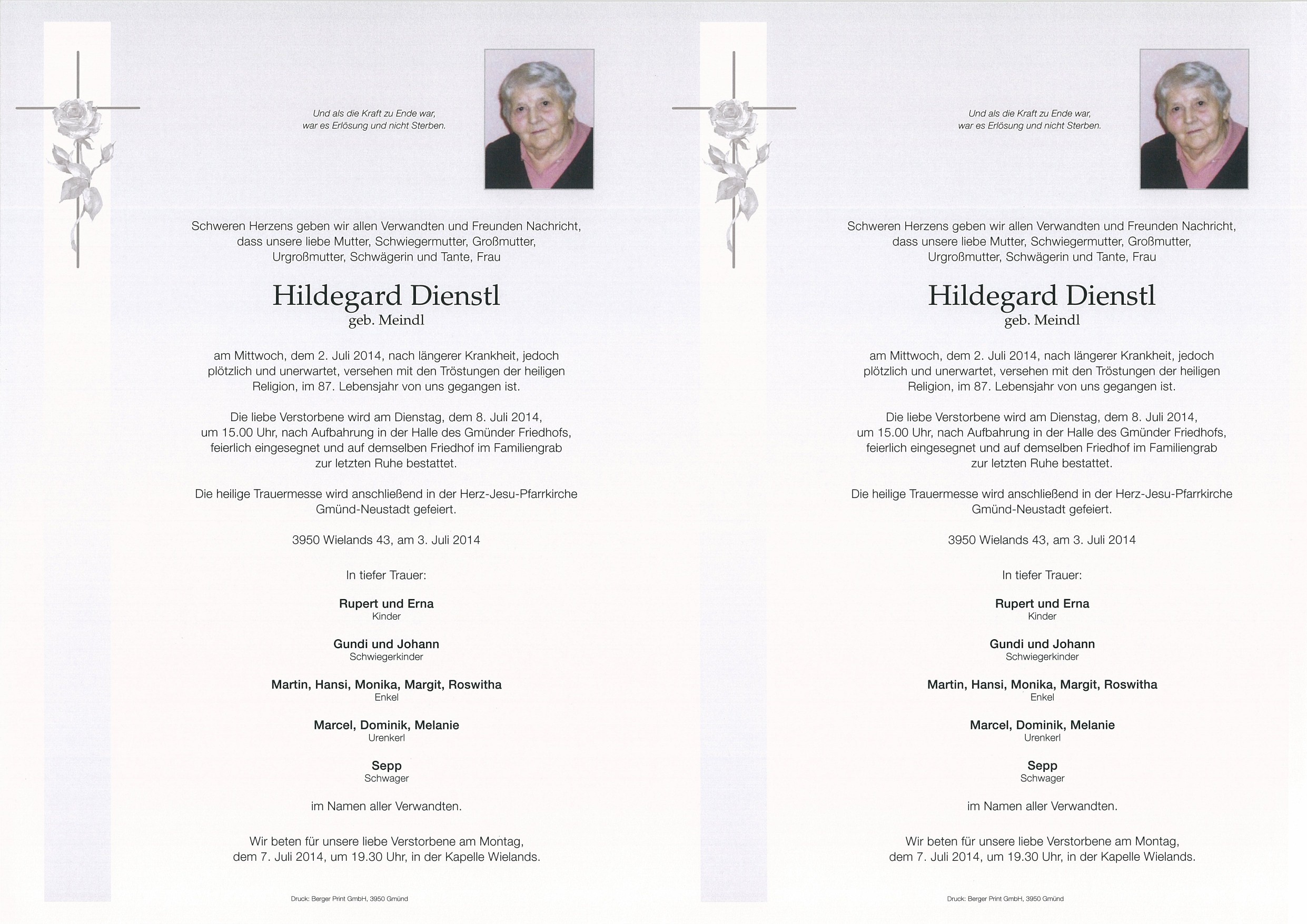 Und als die Kraft zu Ende war,
war es Erlösung und nicht Sterben.

Schweren Herzens geben wir allen Verwandten und Freunden Nachricht, dass unsere liebe Mutter, Schwiegermutter, Großmutter, Urgroßmutter, Schwägerin und Tante, Frau

Hildegard Dienstl
geb. Meindl

am Mittwoch, dem 2. Juli 2014, nach längerer Krankheit, jedoch plötzlich und unerwartet, versehen mit den Tröstungen der heiligen Religion, im 87. Lebensjahr von uns gegangen ist.

Die liebe Verstorbene wird am Dienstag, dem 8. Juli 2014, um 15.00 Uhr, nach Aufbahrung in der Halle des Gmünder Friedhofs, feierlich eingesegnet und auf demselben Friedhof im Familiengrab zur letzten Ruhe bestattet.

Die heilige Trauermesse wird anschließend in der Herz-Jesu-Pfarrkirche Gmünd-Neustadt gefeiert.

3950 Wielands 43, am 3. Juli 2014

In tiefer Trauer:

Rupert und Erna
Kinder

Gundi und Johann
Schwiegerkinder

Martin, Hansi, Monika, Margit, Roswitha
Enkel

Marcel, Dominik, Melanie
Urenkerl

Sepp
Schwager

im Namen aller Verwandten.

Wir beten für unsere liebe Verstorbene am Montag, dem 7. Juli 2014, um 19.30 Uhr, in der Kapelle Wielands.

Druck: Berger Print GmbH, 3950 Gmünd

Und als die Kraft zu Ende war,
war es Erlösung und nicht Sterben.

Schweren Herzens geben wir allen Verwandten und Freunden Nachricht, dass unsere liebe Mutter, Schwiegermutter, Großmutter, Urgroßmutter, Schwägerin und Tante, Frau

Hildegard Dienstl
geb. Meindl

am Mittwoch, dem 2. Juli 2014, nach längerer Krankheit, jedoch plötzlich und unerwartet, versehen mit den Tröstungen der heiligen Religion, im 87. Lebensjahr von uns gegangen ist.

Die liebe Verstorbene wird am Dienstag, dem 8. Juli 2014, um 15.00 Uhr, nach Aufbahrung in der Halle des Gmünder Friedhofs, feierlich eingesegnet und auf demselben Friedhof im Familiengrab zur letzten Ruhe bestattet.

Die heilige Trauermesse wird anschließend in der Herz-Jesu-Pfarrkirche Gmünd-Neustadt gefeiert.

3950 Wielands 43, am 3. Juli 2014

In tiefer Trauer:

Rupert und Erna
Kinder

Gundi und Johann
Schwiegerkinder

Martin, Hansi, Monika, Margit, Roswitha
Enkel

Marcel, Dominik, Melanie
Urenkerl

Sepp
Schwager

im Namen aller Verwandten.

Wir beten für unsere liebe Verstorbene am Montag, dem 7. Juli 2014, um 19.30 Uhr, in der Kapelle Wielands.

Druck: Berger Print GmbH, 3950 Gmünd